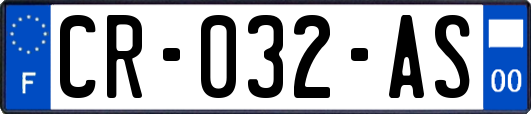 F
CR-032-AS
00